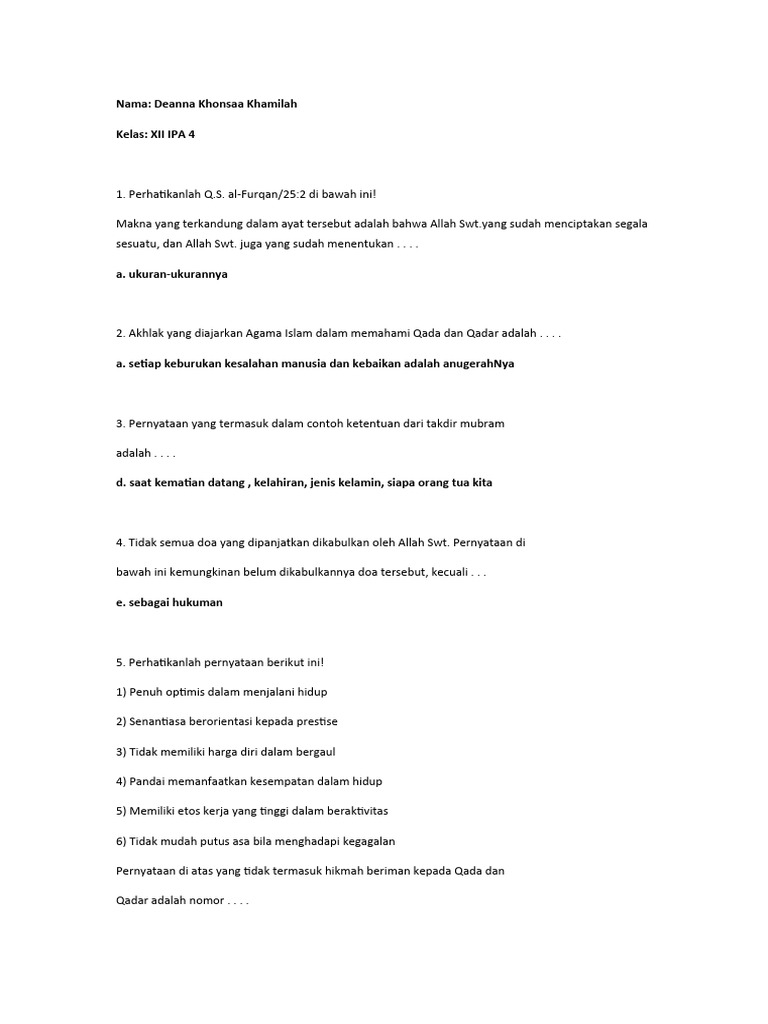 Nama: Deanna Khonsaa Khamilah

Kelas: XII IPA 4

1. Perhatikanlah Q.S. al-Furqan/25:2 di bawah ini!

Makna yang terkandung dalam ayat tersebut adalah bahwa Allah Swt.yang sudah menciptakan segala sesuatu, dan Allah Swt. juga yang sudah menentukan . . . .

a. ukuran-ukurannya

2. Akhlak yang diajarkan Agama Islam dalam memahami Qada dan Qadar adalah . . . .

a. setiap keburukan kesalahan manusia dan kebaikan adalah anugerahNya

3. Pernyataan yang termasuk dalam contoh ketentuan dari takdir mubram

adalah . . . .

d. saat kematian datang , kelahiran, jenis kelamin, siapa orang tua kita

4. Tidak semua doa yang dipanjatkan dikabulkan oleh Allah Swt. Pernyataan di

bawah ini kemungkinan belum dikabulkannya doa tersebut, kecuali . . .

e. sebagai hukuman

5. Perhatikanlah pernyataan berikut ini!

1) Penuh optimis dalam menjalani hidup

2) Senantiasa berorientasi kepada prestise

3) Tidak memiliki harga diri dalam bergaul

4) Pandai memanfaatkan kesempatan dalam hidup

5) Memiliki etos kerja yang tinggi dalam beraktivitas

6) Tidak mudah putus asa bila menghadapi kegagalan

Pernyataan di atas yang tidak termasuk hikmah beriman kepada Qada dan

Qadar adalah nomor . . . .